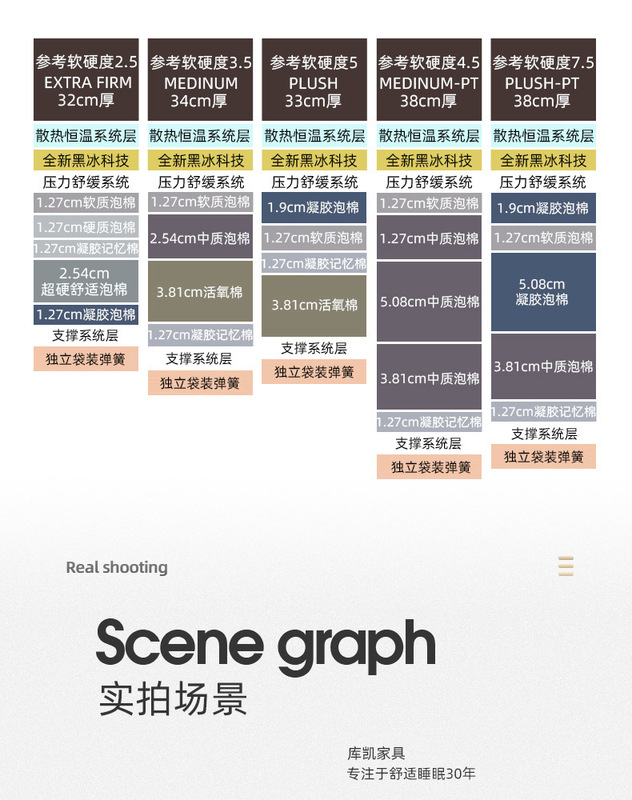 参考软硬度2.5
EXTRA FIRM
32cm厚
散热恒温系统层
全新黑冰科技
压力舒缓系统
1.27cm软质泡棉
1.27cm硬质泡棉
1.27cm凝胶记忆棉
2.54cm
超硬舒适泡棉
1.27cm凝胶泡棉
支撑系统层
独立袋装弹簧

参考软硬度3.5
MEDINUM
34cm厚
散热恒温系统层
全新黑冰科技
压力舒缓系统
1.27cm软质泡棉
2.54cm中质泡棉
3.81cm活氧棉
1.27cm凝胶记忆棉
支撑系统层
独立袋装弹簧

参考软硬度5
PLUSH
33cm厚
散热恒温系统层
全新黑冰科技
压力舒缓系统
1.9cm凝胶泡棉
1.27cm软质泡棉
1.27cm凝胶记忆棉
3.81cm活氧棉
支撑系统层
独立袋装弹簧

参考软硬度4.5
MEDINUM-PT
38cm厚
散热恒温系统层
全新黑冰科技
压力舒缓系统
1.27cm软质泡棉
1.27cm中质泡棉
5.08cm中质泡棉
3.81cm中质泡棉
1.27cm凝胶记忆棉
支撑系统层
独立袋装弹簧

参考软硬度7.5
PLUSH-PT
38cm厚
散热恒温系统层
全新黑冰科技
压力舒缓系统
1.9cm凝胶泡棉
1.27cm软质泡棉
5.08cm
凝胶泡棉
3.81cm中质泡棉
1.27cm凝胶记忆棉
支撑系统层
独立袋装弹簧

Real shooting

Scene graph
实拍场景

库凯家具
专注于舒适睡眠30年